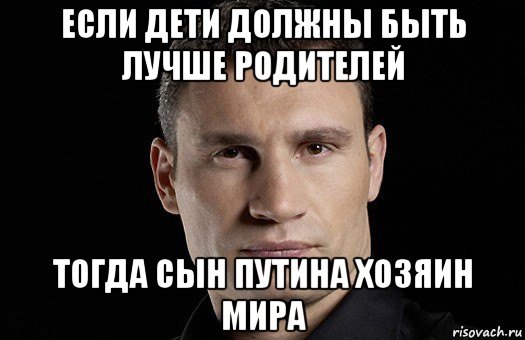 ЕСЛИ ДЕТИ ДОЛЖНЫ БЫТЬ ЛУЧШЕ РОДИТЕЛЕЙ

ТОГДА СЫН ПУТИНА ХОЗЯИН МИРА

risovach.ru